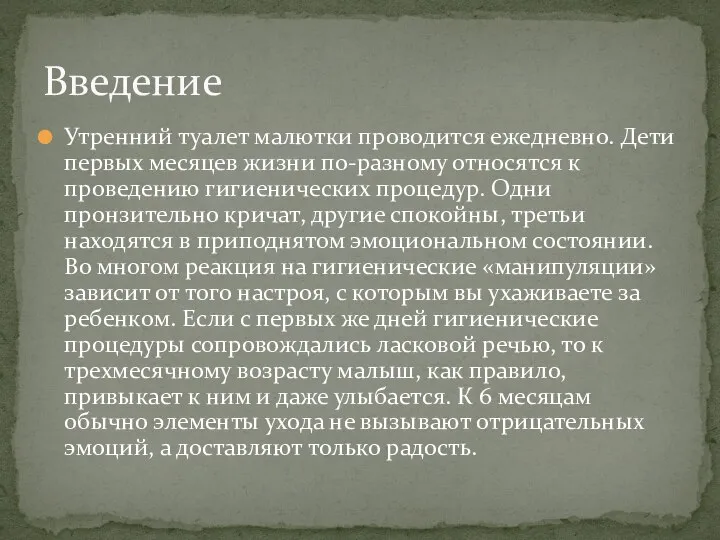 Введение

Утренний туалет малютки проводится ежедневно. Дети первых месяцев жизни по-разному относятся к проведению гигиенических процедур. Одни пронзительно кричат, другие спокойны, третьи находятся в приподнятом эмоциональном состоянии. Во многом реакция на гигиенические «манипуляции» зависит от того настроя, с которым вы ухаживаете за ребенком. Если с первых же дней гигиенические процедуры сопровождались ласковой речью, то к трехмесячному возрасту малыш, как правило, привыкает к ним и даже улыбается. К 6 месяцам обычно элементы ухода не вызывают отрицательных эмоций, а доставляют только радость.